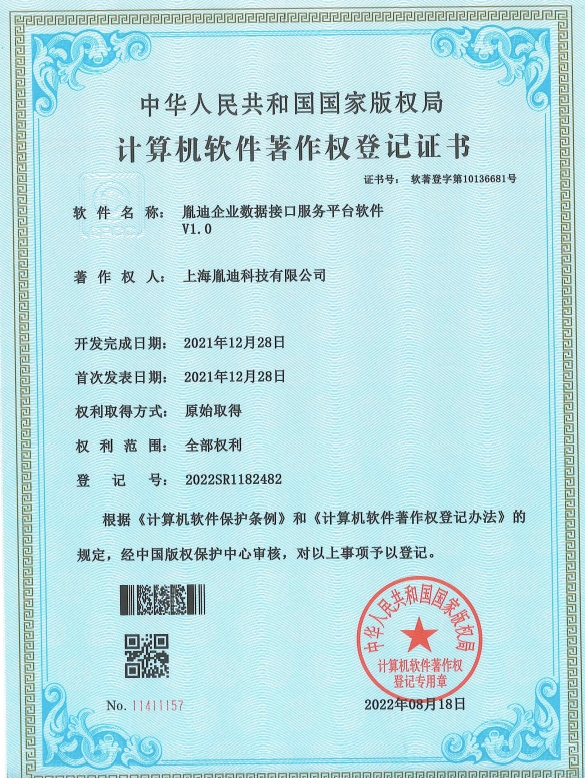 中华人民共和国国家版权局
计算机软件著作权登记证书

证书号： 软著登字第10136681号

软 件 名 称： 胤迪企业数据接口服务平台软件 V1.0

著 作 权 人： 上海胤迪科技有限公司

开发完成日期： 2021年12月28日

首次发表日期： 2021年12月28日

权利取得方式： 原始取得

权 利 范 围： 全部权利

登 记 号： 2022SR1182482

根据《计算机软件保护条例》和《计算机软件著作权登记办法》的规定，经中国版权保护中心审核，对以上事项予以登记。

中华人民共和国国家版权局
计算机软件著作权登记专用章

No. 11411157

2022年08月18日